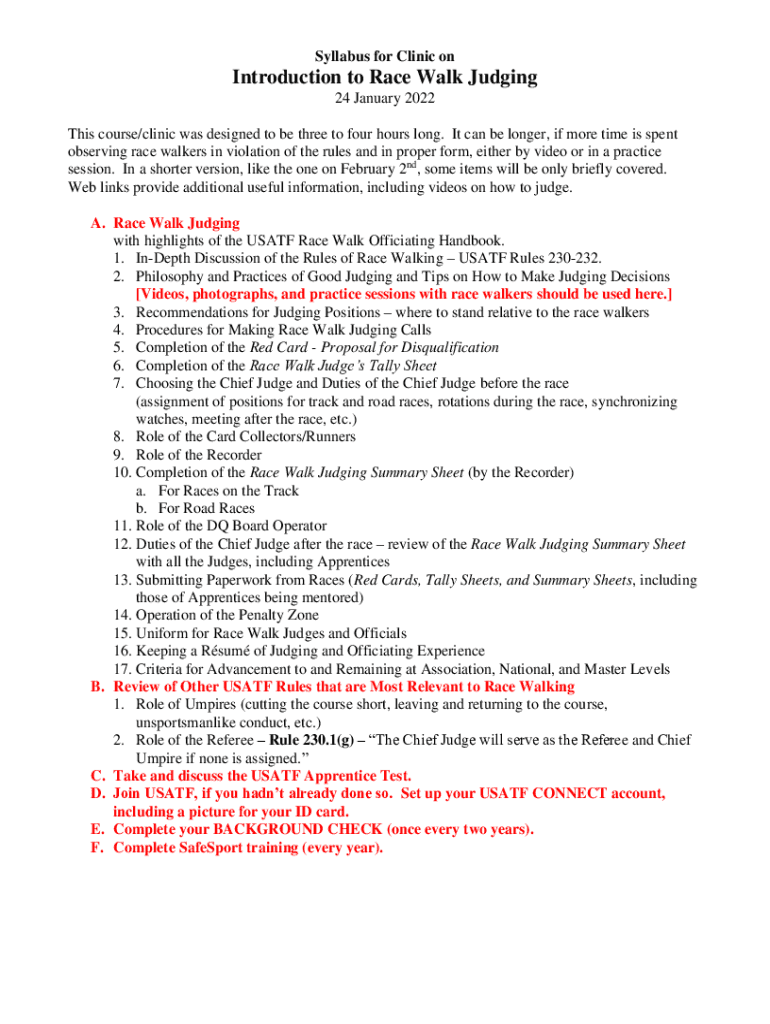 Syllabus for Clinic on

Introduction to Race Walk Judging

24 January 2022

This course/clinic was designed to be three to four hours long. It can be longer, if more time is spent observing race walkers in violation of the rules and in proper form, either by video or in a practice session. In a shorter version, like the one on February 2$^{nd}$, some items will be only briefly covered. Web links provide additional useful information, including videos on how to judge.

A. Race Walk Judging
with highlights of the USATF Race Walk Officiating Handbook.
1. In-Depth Discussion of the Rules of Race Walking – USATF Rules 230-232.
2. Philosophy and Practices of Good Judging and Tips on How to Make Judging Decisions [Videos, photographs, and practice sessions with race walkers should be used here.]
3. Recommendations for Judging Positions – where to stand relative to the race walkers
4. Procedures for Making Race Walk Judging Calls
5. Completion of the Red Card - Proposal for Disqualification
6. Completion of the Race Walk Judge's Tally Sheet
7. Choosing the Chief Judge and Duties of the Chief Judge before the race (assignment of positions for track and road races, rotations during the race, synchronizing watches, meeting after the race, etc.)
8. Role of the Card Collectors/Runners
9. Role of the Recorder
10. Completion of the Race Walk Judging Summary Sheet (by the Recorder)
a. For Races on the Track
b. For Road Races
11. Role of the DQ Board Operator
12. Duties of the Chief Judge after the race – review of the Race Walk Judging Summary Sheet with all the Judges, including Apprentices
13. Submitting Paperwork from Races (Red Cards, Tally Sheets, and Summary Sheets, including those of Apprentices being mentored)
14. Operation of the Penalty Zone
15. Uniform for Race Walk Judges and Officials
16. Keeping a Résumé of Judging and Officiating Experience
17. Criteria for Advancement to and Remaining at Association, National, and Master Levels
B. Review of Other USATF Rules that are Most Relevant to Race Walking
1. Role of Umpires (cutting the course short, leaving and returning to the course, unsportsmanlike conduct, etc.)
2. Role of the Referee – Rule 230.1(g) – "The Chief Judge will serve as the Referee and Chief Umpire if none is assigned."
C. Take and discuss the USATF Apprentice Test.
D. Join USATF, if you hadn't already done so. Set up your USATF CONNECT account, including a picture for your ID card.
E. Complete your BACKGROUND CHECK (once every two years).
F. Complete SafeSport training (every year).